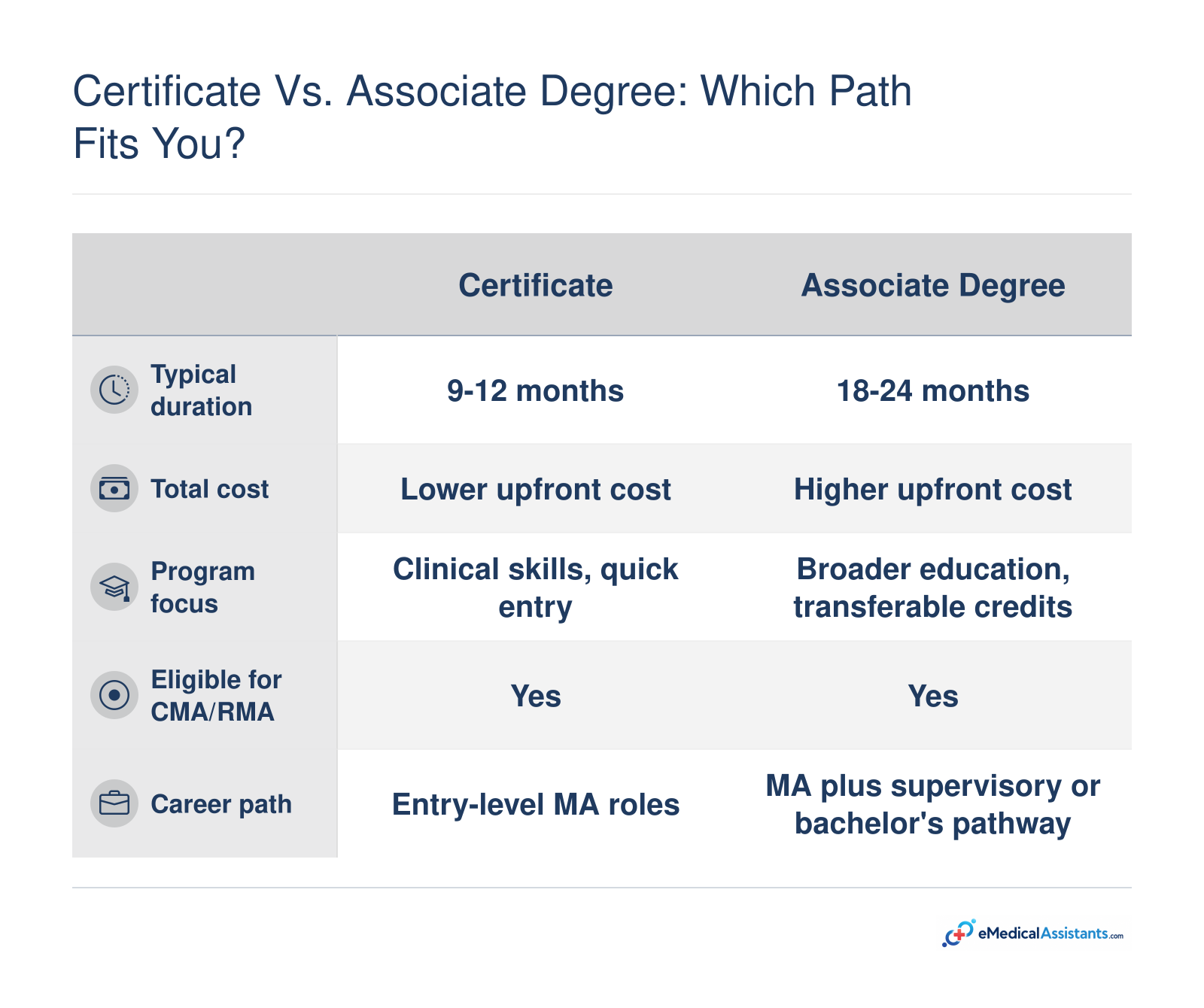 Certificate Vs. Associate Degree: Which Path Fits You?

| | Certificate | Associate Degree |
|---|---|---|
| Typical duration | 9-12 months | 18-24 months |
| Total cost | Lower upfront cost | Higher upfront cost |
| Program focus | Clinical skills, quick entry | Broader education, transferable credits |
| Eligible for CMA/RMA | Yes | Yes |
| Career path | Entry-level MA roles | MA plus supervisory or bachelor's pathway |

eMedicalAssistants.com